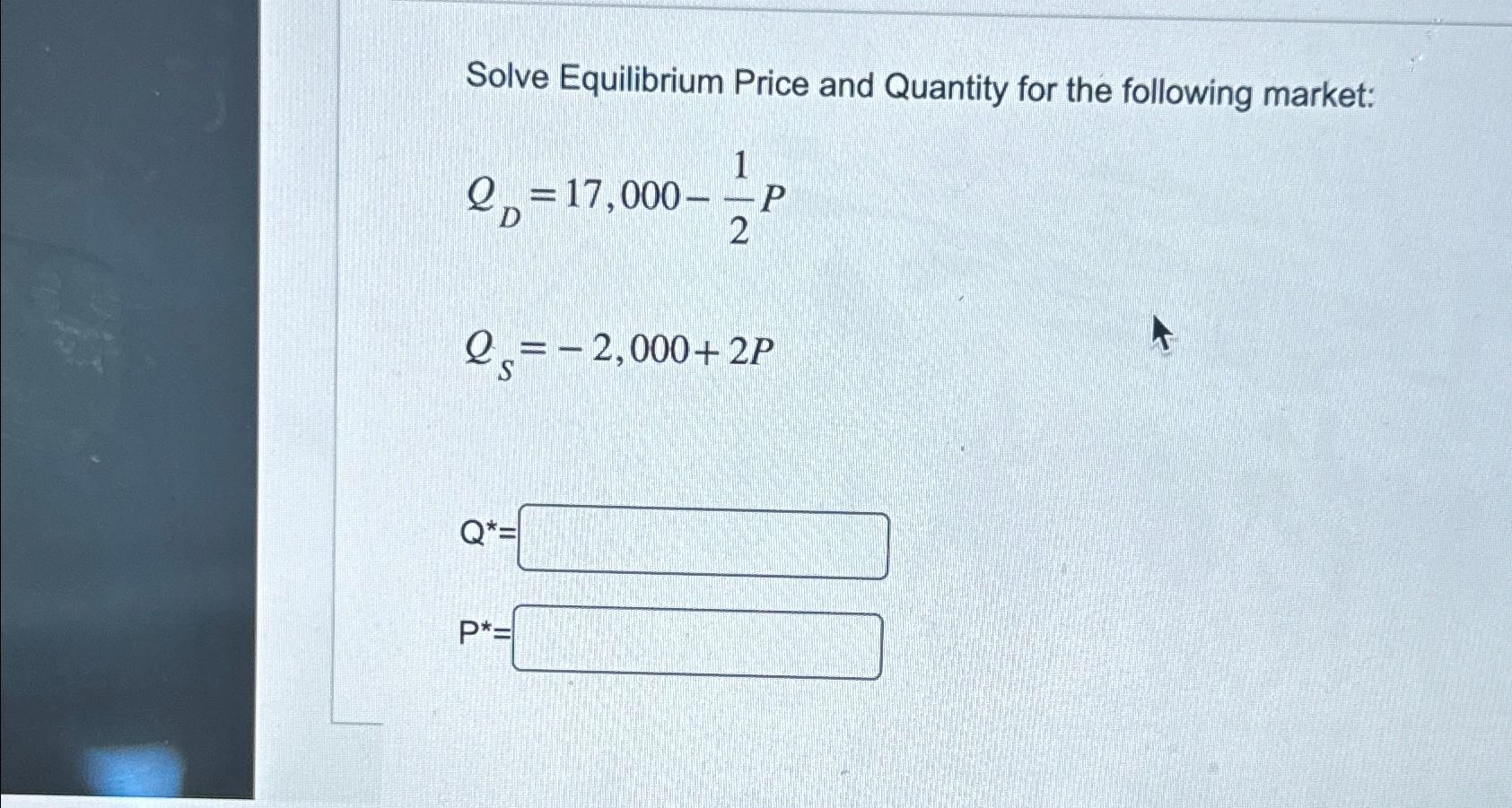 Solve Equilibrium Price and Quantity for the following market:

$Q_D = 17,000 - \frac{1}{2}P$

$Q_S = -2,000 + 2P$

Q*=

P*=